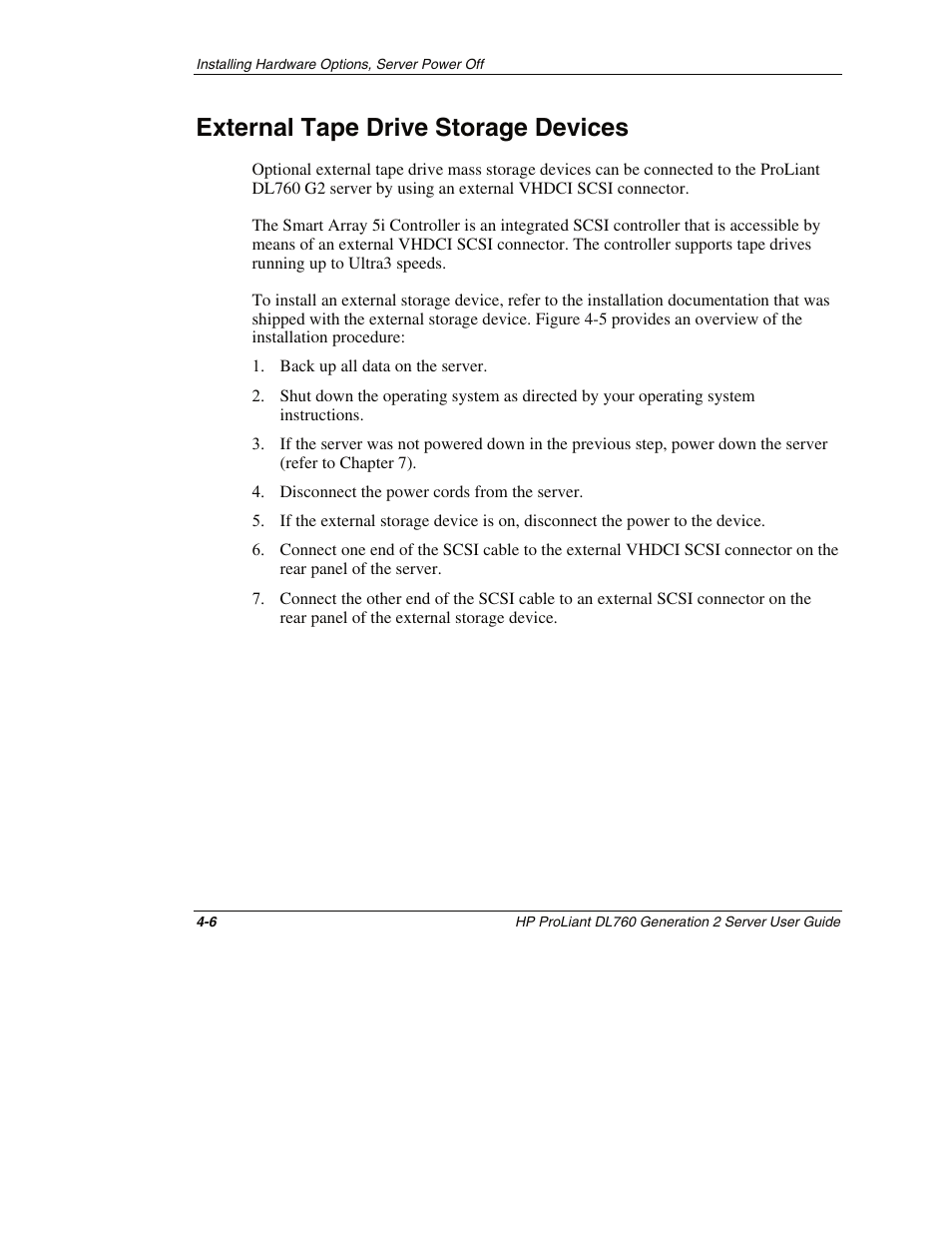 Installing Hardware Options, Server Power Off

External Tape Drive Storage Devices

Optional external tape drive mass storage devices can be connected to the ProLiant DL760 G2 server by using an external VHDCI SCSI connector.

The Smart Array 5i Controller is an integrated SCSI controller that is accessible by means of an external VHDCI SCSI connector. The controller supports tape drives running up to Ultra3 speeds.

To install an external storage device, refer to the installation documentation that was shipped with the external storage device. Figure 4-5 provides an overview of the installation procedure:

1. Back up all data on the server.

2. Shut down the operating system as directed by your operating system instructions.

3. If the server was not powered down in the previous step, power down the server (refer to Chapter 7).

4. Disconnect the power cords from the server.

5. If the external storage device is on, disconnect the power to the device.

6. Connect one end of the SCSI cable to the external VHDCI SCSI connector on the rear panel of the server.

7. Connect the other end of the SCSI cable to an external SCSI connector on the rear panel of the external storage device.

4-6

HP ProLiant DL760 Generation 2 Server User Guide